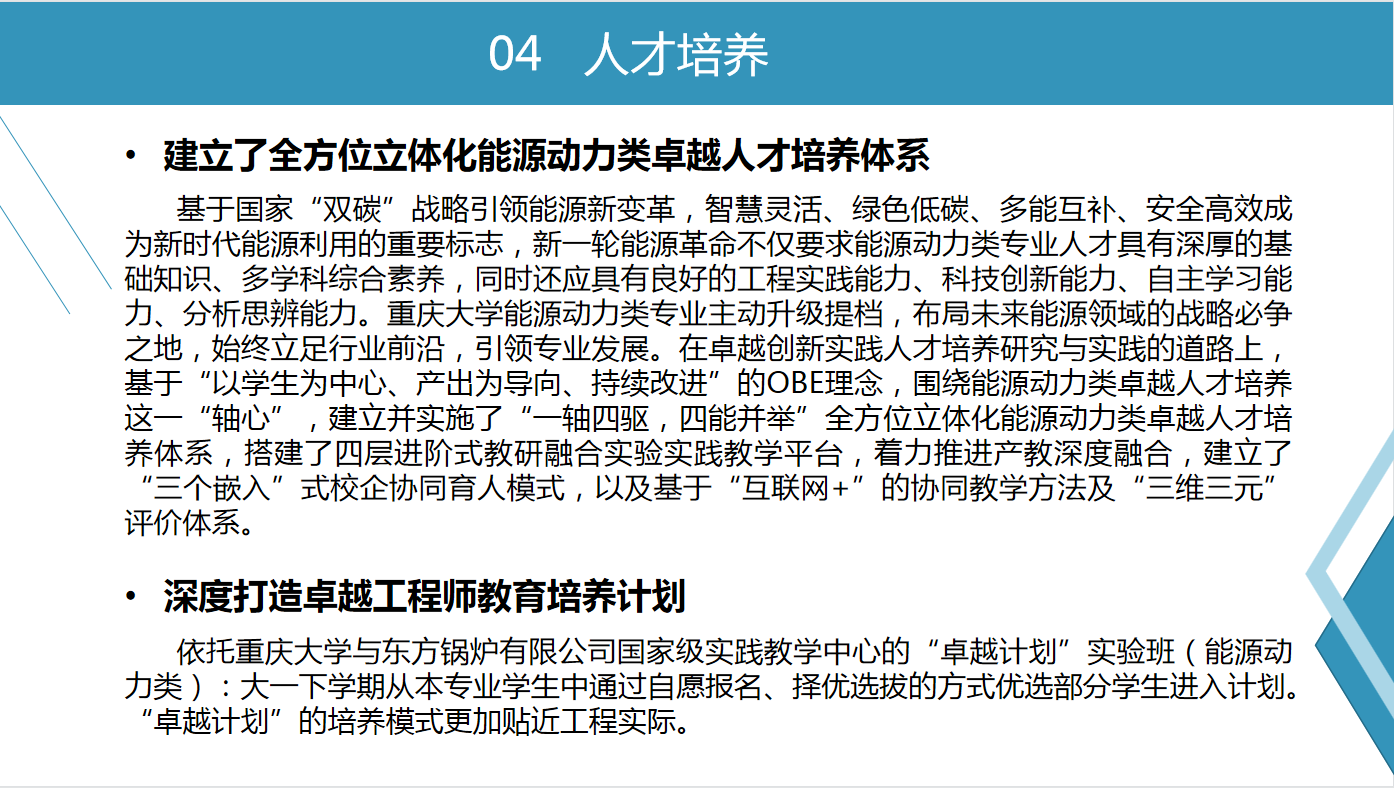 04 人才培养

• 建立了全方位立体化能源动力类卓越人才培养体系

基于国家“双碳”战略引领能源新变革，智慧灵活、绿色低碳、多能互补、安全高效成为新时代能源利用的重要标志，新一轮能源革命不仅要求能源动力类专业人才具有深厚的基础知识、多学科综合素养，同时还应具有良好的工程实践能力、科技创新能力、自主学习能力、分析思辨能力。重庆大学能源动力类专业主动升级提档，布局未来能源领域的战略必争之地，始终立足行业前沿，引领专业发展。在卓越创新实践人才培养研究与实践的道路上，基于“以学生为中心、产出为导向、持续改进”的OBE理念，围绕能源动力类卓越人才培养这一“轴心”，建立并实施了“一轴四驱，四能并举”全方位立体化能源动力类卓越人才培养体系，搭建了四层进阶式教研融合实验实践教学平台，着力推进产教深度融合，建立了“三个嵌入”式校企协同育人模式，以及基于“互联网+”的协同教学方法及“三维三元”评价体系。

• 深度打造卓越工程师教育培养计划

依托重庆大学与东方锅炉有限公司国家级实践教学中心的“卓越计划”实验班（能源动力类）：大一下学期从本专业学生中通过自愿报名、择优选拔的方式优选部分学生进入计划。“卓越计划”的培养模式更加贴近工程实际。